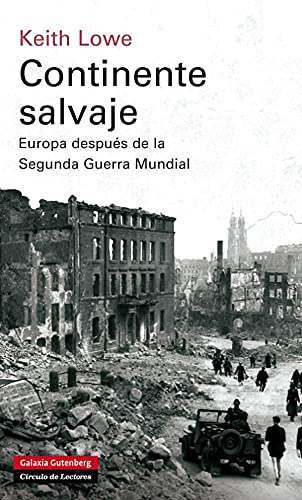 Keith Lowe

Continente salvaje

Europa después de la Segunda Guerra Mundial

Galaxia Gutenberg
Círculo de Lectores